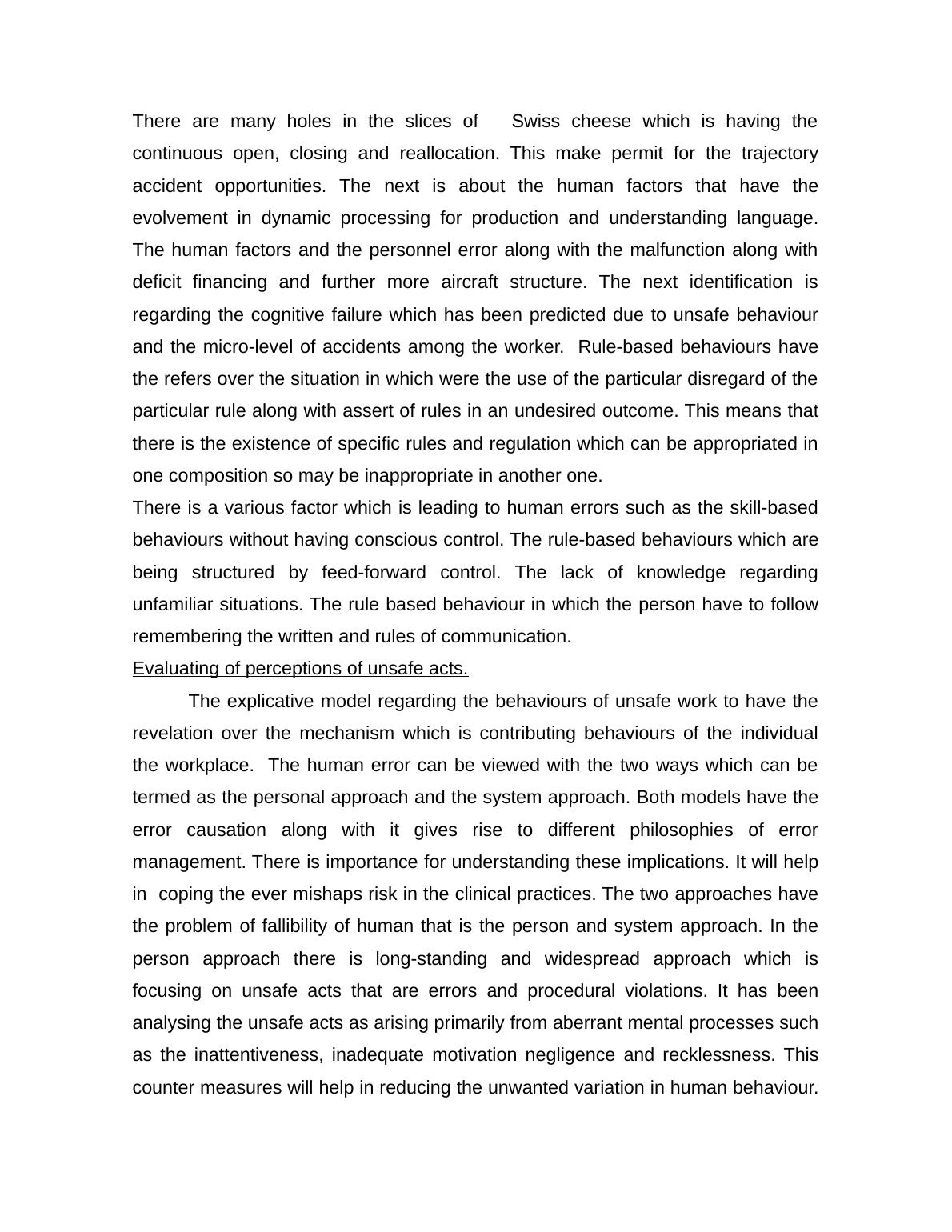 There are many holes in the slices of Swiss cheese which is having the continuous open, closing and reallocation. This make permit for the trajectory accident opportunities. The next is about the human factors that have the evolvement in dynamic processing for production and understanding language. The human factors and the personnel error along with the malfunction along with deficit financing and further more aircraft structure. The next identification is regarding the cognitive failure which has been predicted due to unsafe behaviour and the micro-level of accidents among the worker. Rule-based behaviours have the refers over the situation in which were the use of the particular disregard of the particular rule along with assert of rules in an undesired outcome. This means that there is the existence of specific rules and regulation which can be appropriated in one composition so may be inappropriate in another one.
There is a various factor which is leading to human errors such as the skill-based behaviours without having conscious control. The rule-based behaviours which are being structured by feed-forward control. The lack of knowledge regarding unfamiliar situations. The rule based behaviour in which the person have to follow remembering the written and rules of communication.
Evaluating of perceptions of unsafe acts.
The explicative model regarding the behaviours of unsafe work to have the revelation over the mechanism which is contributing behaviours of the individual the workplace. The human error can be viewed with the two ways which can be termed as the personal approach and the system approach. Both models have the error causation along with it gives rise to different philosophies of error management. There is importance for understanding these implications. It will help in coping the ever mishaps risk in the clinical practices. The two approaches have the problem of fallibility of human that is the person and system approach. In the person approach there is long-standing and widespread approach which is focusing on unsafe acts that are errors and procedural violations. It has been analysing the unsafe acts as arising primarily from aberrant mental processes such as the inattentiveness, inadequate motivation negligence and recklessness. This counter measures will help in reducing the unwanted variation in human behaviour.